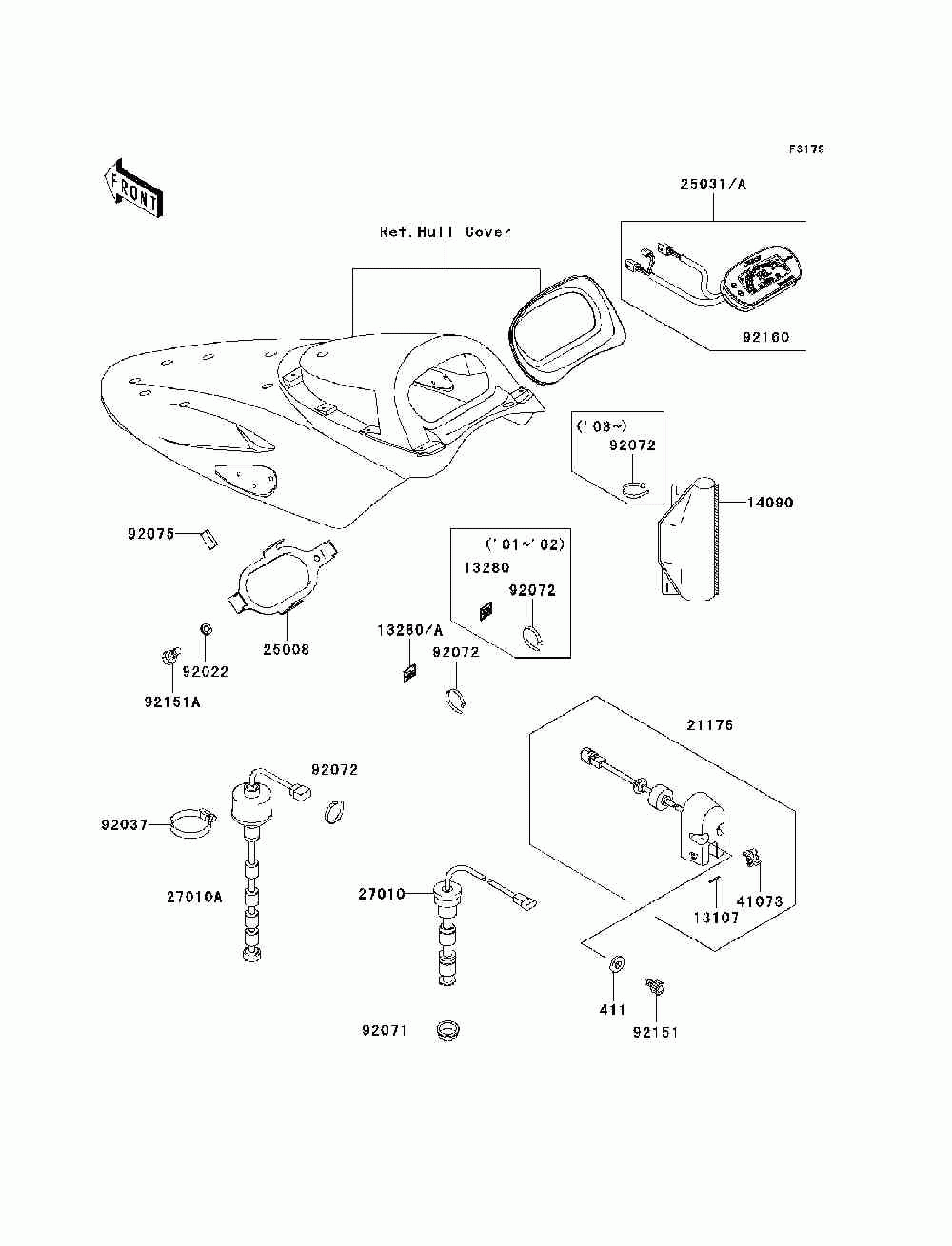 F3179

FRONT

25031/A

Ref.Hull Cover

92160

('03~)
92072

14090

92075

('01~'02)
13280
92072

25008

13280/A
92072

92022

92151A

21176

92072

92037

27010A

27010

41073

13107

411

92151

92071